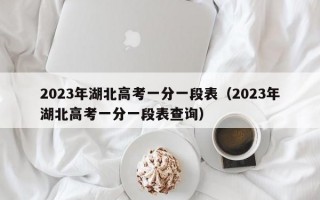 2023年湖北高考一分一段表（2023年湖北高考一分一段表查询）